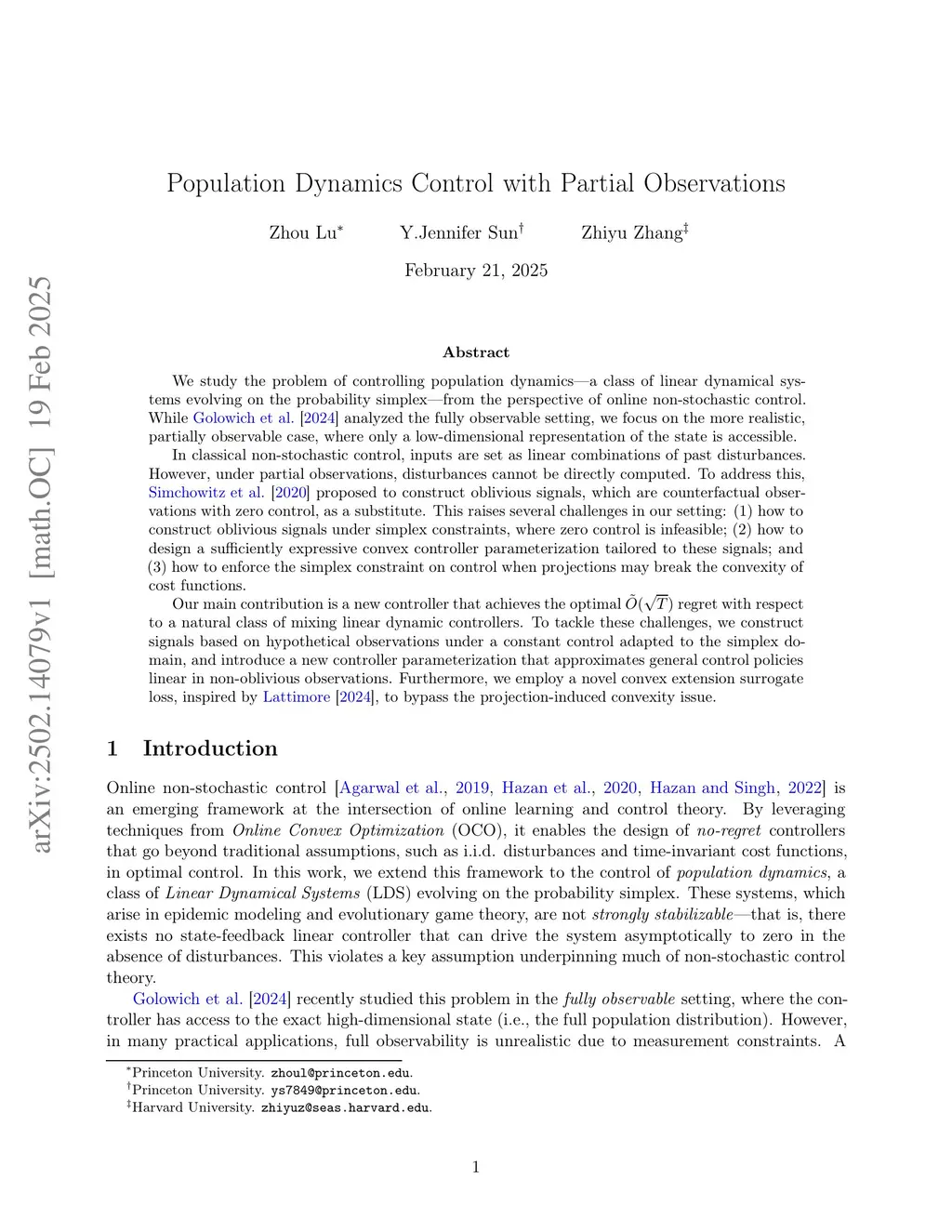 arXiv:2502.14079v1 [math.OC] 19 Feb 2025

Population Dynamics Control with Partial Observations

Zhou Lu* Y.Jennifer Sun† Zhiyu Zhang‡

February 21, 2025

Abstract

We study the problem of controlling population dynamics—a class of linear dynamical systems evolving on the probability simplex—from the perspective of online non-stochastic control. While Golowich et al. [2024] analyzed the fully observable setting, we focus on the more realistic, partially observable case, where only a low-dimensional representation of the state is accessible.

In classical non-stochastic control, inputs are set as linear combinations of past disturbances. However, under partial observations, disturbances cannot be directly computed. To address this, Simchowitz et al. [2020] proposed to construct oblivious signals, which are counterfactual observations with zero control, as a substitute. This raises several challenges in our setting: (1) how to construct oblivious signals under simplex constraints, where zero control is infeasible; (2) how to design a sufficiently expressive convex controller parameterization tailored to these signals; and (3) how to enforce the simplex constraint on control when projections may break the convexity of cost functions.

Our main contribution is a new controller that achieves the optimal $\tilde{O}(\sqrt{T})$ regret with respect to a natural class of mixing linear dynamic controllers. To tackle these challenges, we construct signals based on hypothetical observations under a constant control adapted to the simplex domain, and introduce a new controller parameterization that approximates general control policies linear in non-oblivious observations. Furthermore, we employ a novel convex extension surrogate loss, inspired by Lattimore [2024], to bypass the projection-induced convexity issue.

1 Introduction

Online non-stochastic control [Agarwal et al., 2019, Hazan et al., 2020, Hazan and Singh, 2022] is an emerging framework at the intersection of online learning and control theory. By leveraging techniques from Online Convex Optimization (OCO), it enables the design of no-regret controllers that go beyond traditional assumptions, such as i.i.d. disturbances and time-invariant cost functions, in optimal control. In this work, we extend this framework to the control of population dynamics, a class of Linear Dynamical Systems (LDS) evolving on the probability simplex. These systems, which arise in epidemic modeling and evolutionary game theory, are not strongly stabilizable—that is, there exists no state-feedback linear controller that can drive the system asymptotically to zero in the absence of disturbances. This violates a key assumption underpinning much of non-stochastic control theory.

Golowich et al. [2024] recently studied this problem in the fully observable setting, where the controller has access to the exact high-dimensional state (i.e., the full population distribution). However, in many practical applications, full observability is unrealistic due to measurement constraints. A

*Princeton University. zhoul@princeton.edu.
†Princeton University. ys7849@princeton.edu.
‡Harvard University. zhiyuz@seas.harvard.edu.

1